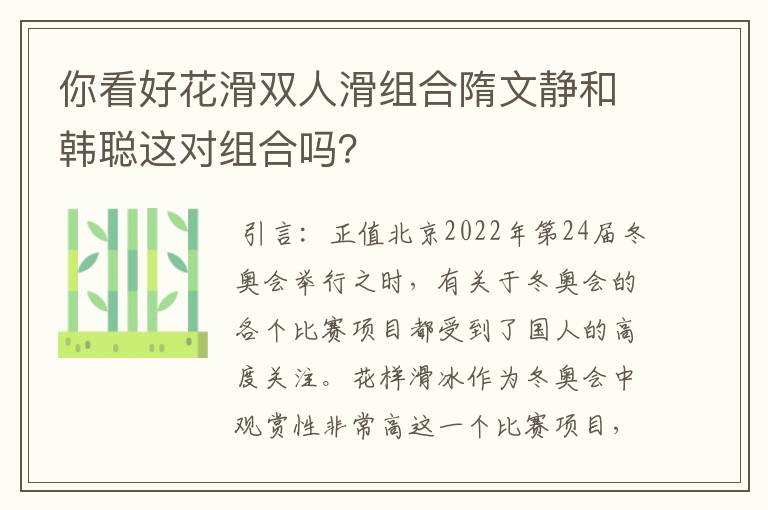 你看好花滑双人滑组合隋文静和韩聪这对组合吗?

引言：正值北京2022年第24届冬奥会举行之时，有关于冬奥会的各个比赛项目都受到了国人的高度关注。花样滑冰作为冬奥会中观赏性非常高这一个比赛项目，